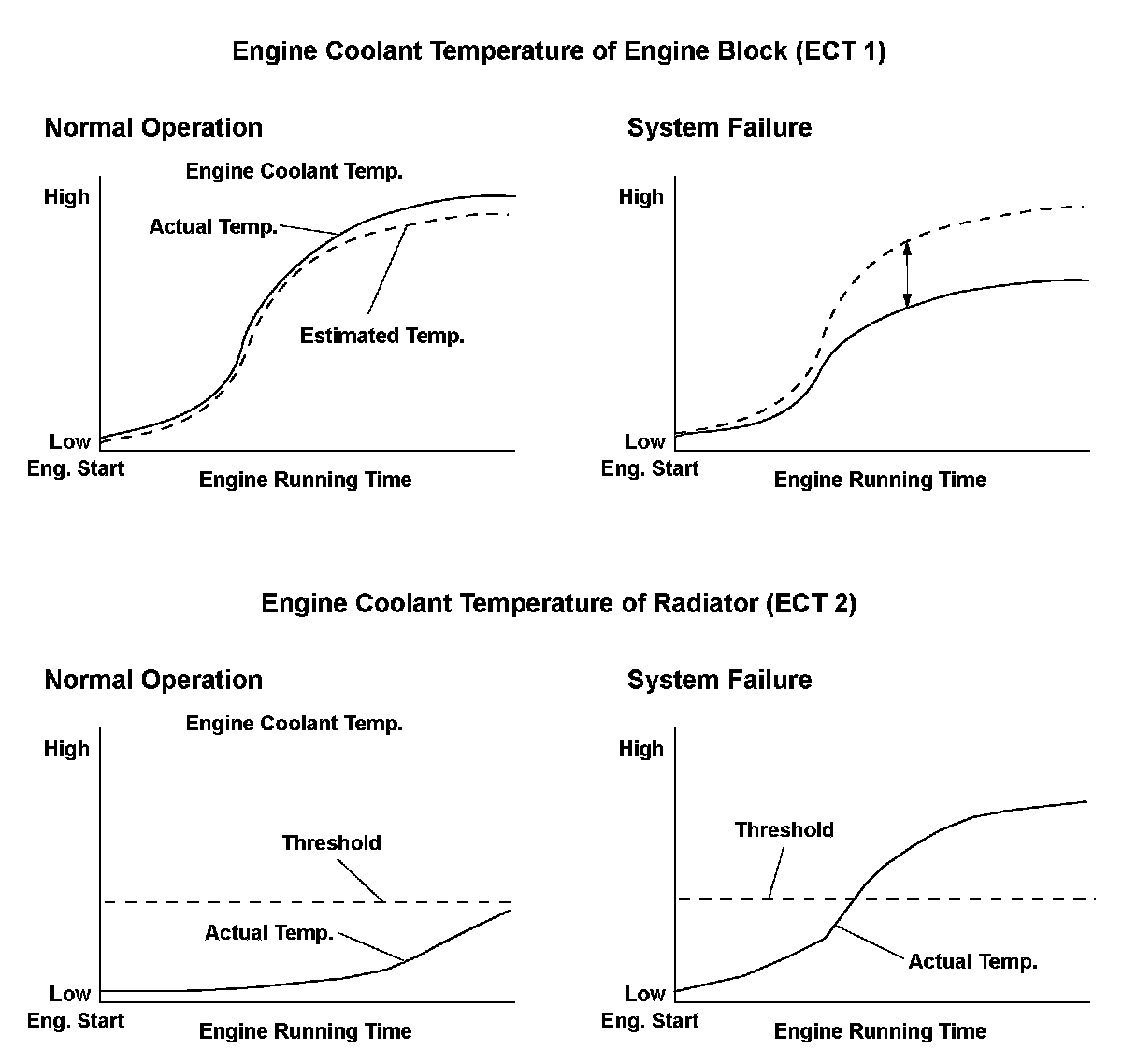 Engine Coolant Temperature of Engine Block (ECT 1)

Normal Operation

Engine Coolant Temp.

High

Actual Temp.

Estimated Temp.

Low

Eng. Start

Engine Running Time

System Failure

High

Low

Eng. Start

Engine Running Time

Engine Coolant Temperature of Radiator (ECT 2)

Normal Operation

Engine Coolant Temp.

High

Threshold

Actual Temp.

Low

Eng. Start

Engine Running Time

System Failure

High

Threshold

Actual Temp.

Low

Eng. Start

Engine Running Time